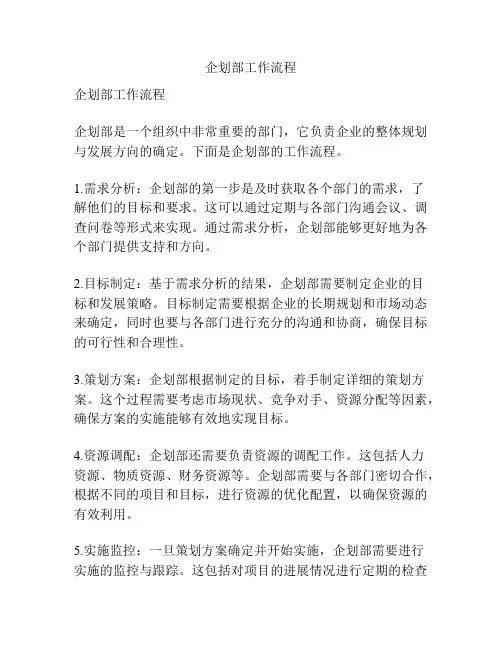 企划部工作流程

企划部工作流程

企划部是一个组织中非常重要的部门，它负责企业的整体规划与发展方向的确定。下面是企划部的工作流程。

1.需求分析：企划部的第一步是及时获取各个部门的需求，了解他们的目标和要求。这可以通过定期与各部门沟通会议、调查问卷等形式来实现。通过需求分析，企划部能够更好地为各个部门提供支持和方向。

2.目标制定：基于需求分析的结果，企划部需要制定企业的目标和发展策略。目标制定需要根据企业的长期规划和市场动态来确定，同时也要与各部门进行充分的沟通和协商，确保目标的可行性和合理性。

3.策划方案：企划部根据制定的目标，着手制定详细的策划方案。这个过程需要考虑市场现状、竞争对手、资源分配等因素，确保方案的实施能够有效地实现目标。

4.资源调配：企划部还需要负责资源的调配工作。这包括人力资源、物质资源、财务资源等。企划部需要与各部门密切合作，根据不同的项目和目标，进行资源的优化配置，以确保资源的有效利用。

5.实施监控：一旦策划方案确定并开始实施，企划部需要进行实施的监控与跟踪。这包括对项目的进展情况进行定期的检查